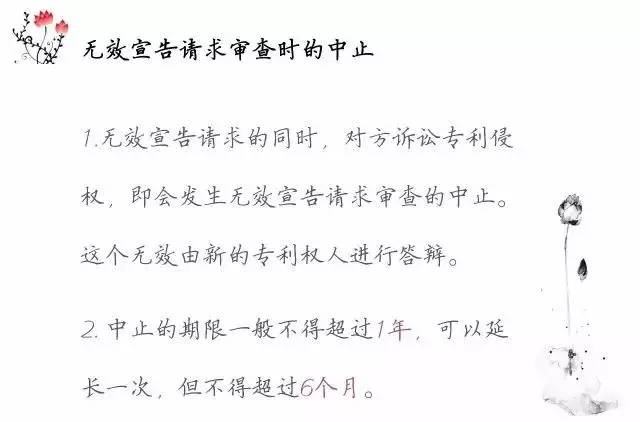 无效宣告请求审查时的中止

1.无效宣告请求的同时，对方诉讼专利侵权，即会发生无效宣告请求审查的中止。这个无效由新的专利权人进行答辩。

2.中止的期限一般不得超过1年，可以延长一次，但不得超过6个月。